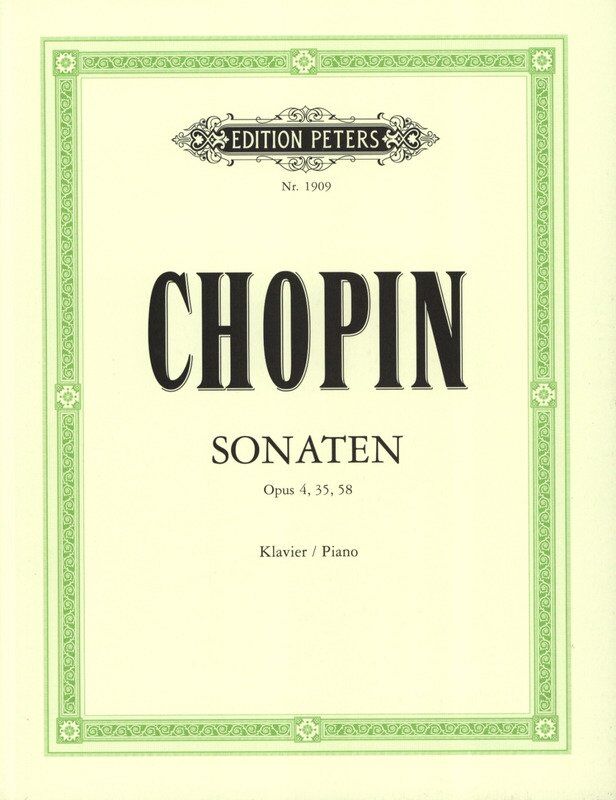 EDITION PETERS

Nr. 1909

CHOPIN

SONATEN

Opus 4, 35, 58

Klavier / Piano